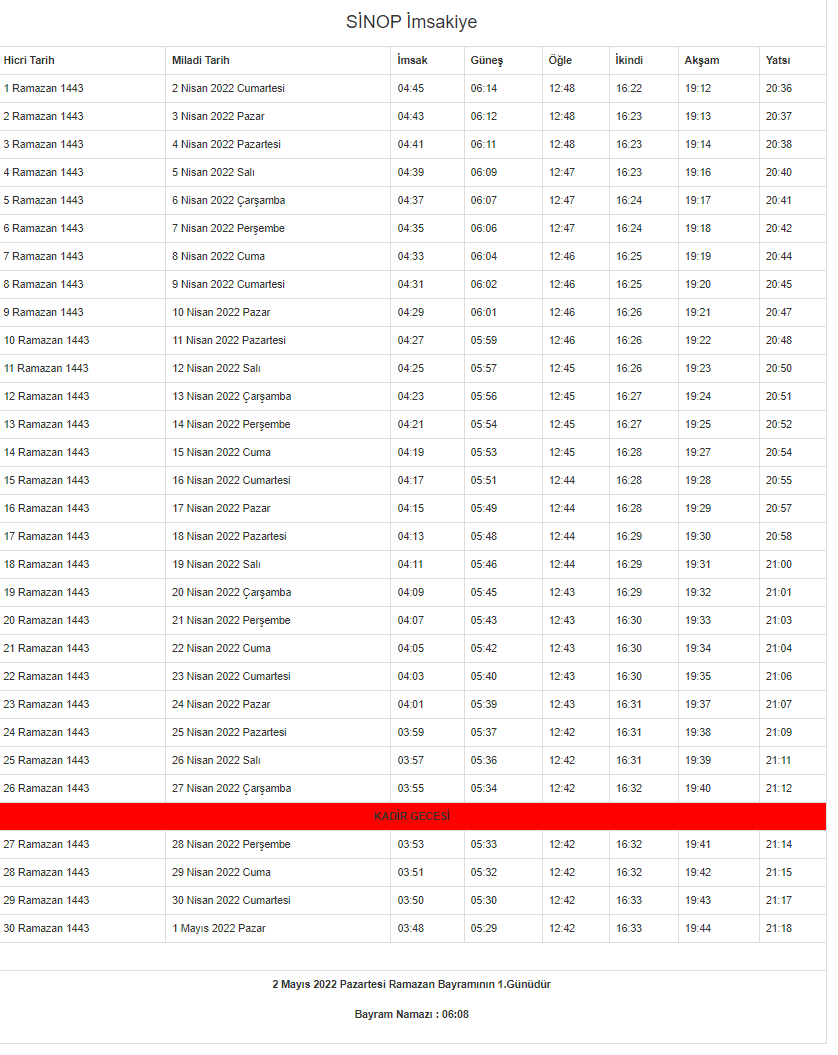 SİNOP İmsakiye

| Hicri Tarih | Miladi Tarih | İmsak | Güneş | Öğle | İkindi | Akşam | Yatsı |
|---|---|---|---|---|---|---|---|
| 1 Ramazan 1443 | 2 Nisan 2022 Cumartesi | 04:45 | 06:14 | 12:48 | 16:22 | 19:12 | 20:36 |
| 2 Ramazan 1443 | 3 Nisan 2022 Pazar | 04:43 | 06:12 | 12:48 | 16:23 | 19:13 | 20:37 |
| 3 Ramazan 1443 | 4 Nisan 2022 Pazartesi | 04:41 | 06:11 | 12:48 | 16:23 | 19:14 | 20:38 |
| 4 Ramazan 1443 | 5 Nisan 2022 Salı | 04:39 | 06:09 | 12:47 | 16:23 | 19:16 | 20:40 |
| 5 Ramazan 1443 | 6 Nisan 2022 Çarşamba | 04:37 | 06:07 | 12:47 | 16:24 | 19:17 | 20:41 |
| 6 Ramazan 1443 | 7 Nisan 2022 Perşembe | 04:35 | 06:06 | 12:47 | 16:24 | 19:18 | 20:42 |
| 7 Ramazan 1443 | 8 Nisan 2022 Cuma | 04:33 | 06:04 | 12:46 | 16:25 | 19:19 | 20:44 |
| 8 Ramazan 1443 | 9 Nisan 2022 Cumartesi | 04:31 | 06:02 | 12:46 | 16:25 | 19:20 | 20:45 |
| 9 Ramazan 1443 | 10 Nisan 2022 Pazar | 04:29 | 06:01 | 12:46 | 16:26 | 19:21 | 20:47 |
| 10 Ramazan 1443 | 11 Nisan 2022 Pazartesi | 04:27 | 05:59 | 12:46 | 16:26 | 19:22 | 20:48 |
| 11 Ramazan 1443 | 12 Nisan 2022 Salı | 04:25 | 05:57 | 12:45 | 16:26 | 19:23 | 20:50 |
| 12 Ramazan 1443 | 13 Nisan 2022 Çarşamba | 04:23 | 05:56 | 12:45 | 16:27 | 19:24 | 20:51 |
| 13 Ramazan 1443 | 14 Nisan 2022 Perşembe | 04:21 | 05:54 | 12:45 | 16:27 | 19:25 | 20:52 |
| 14 Ramazan 1443 | 15 Nisan 2022 Cuma | 04:19 | 05:53 | 12:45 | 16:28 | 19:27 | 20:54 |
| 15 Ramazan 1443 | 16 Nisan 2022 Cumartesi | 04:17 | 05:51 | 12:44 | 16:28 | 19:28 | 20:55 |
| 16 Ramazan 1443 | 17 Nisan 2022 Pazar | 04:15 | 05:49 | 12:44 | 16:28 | 19:29 | 20:57 |
| 17 Ramazan 1443 | 18 Nisan 2022 Pazartesi | 04:13 | 05:48 | 12:44 | 16:29 | 19:30 | 20:58 |
| 18 Ramazan 1443 | 19 Nisan 2022 Salı | 04:11 | 05:46 | 12:44 | 16:29 | 19:31 | 21:00 |
| 19 Ramazan 1443 | 20 Nisan 2022 Çarşamba | 04:09 | 05:45 | 12:43 | 16:29 | 19:32 | 21:01 |
| 20 Ramazan 1443 | 21 Nisan 2022 Perşembe | 04:07 | 05:43 | 12:43 | 16:30 | 19:33 | 21:03 |
| 21 Ramazan 1443 | 22 Nisan 2022 Cuma | 04:05 | 05:42 | 12:43 | 16:30 | 19:34 | 21:04 |
| 22 Ramazan 1443 | 23 Nisan 2022 Cumartesi | 04:03 | 05:40 | 12:43 | 16:30 | 19:35 | 21:06 |
| 23 Ramazan 1443 | 24 Nisan 2022 Pazar | 04:01 | 05:39 | 12:43 | 16:31 | 19:37 | 21:07 |
| 24 Ramazan 1443 | 25 Nisan 2022 Pazartesi | 03:59 | 05:37 | 12:42 | 16:31 | 19:38 | 21:09 |
| 25 Ramazan 1443 | 26 Nisan 2022 Salı | 03:57 | 05:36 | 12:42 | 16:31 | 19:39 | 21:11 |
| 26 Ramazan 1443 | 27 Nisan 2022 Çarşamba | 03:55 | 05:34 | 12:42 | 16:32 | 19:40 | 21:12 |
| KADİR GECESİ | | | | | | | |
| 27 Ramazan 1443 | 28 Nisan 2022 Perşembe | 03:53 | 05:33 | 12:42 | 16:32 | 19:41 | 21:14 |
| 28 Ramazan 1443 | 29 Nisan 2022 Cuma | 03:51 | 05:32 | 12:42 | 16:32 | 19:42 | 21:15 |
| 29 Ramazan 1443 | 30 Nisan 2022 Cumartesi | 03:50 | 05:30 | 12:42 | 16:33 | 19:43 | 21:17 |
| 30 Ramazan 1443 | 1 Mayıs 2022 Pazar | 03:48 | 05:29 | 12:42 | 16:33 | 19:44 | 21:18 |

2 Mayıs 2022 Pazartesi Ramazan Bayramının 1.Günüdür

Bayram Namazı : 06:08